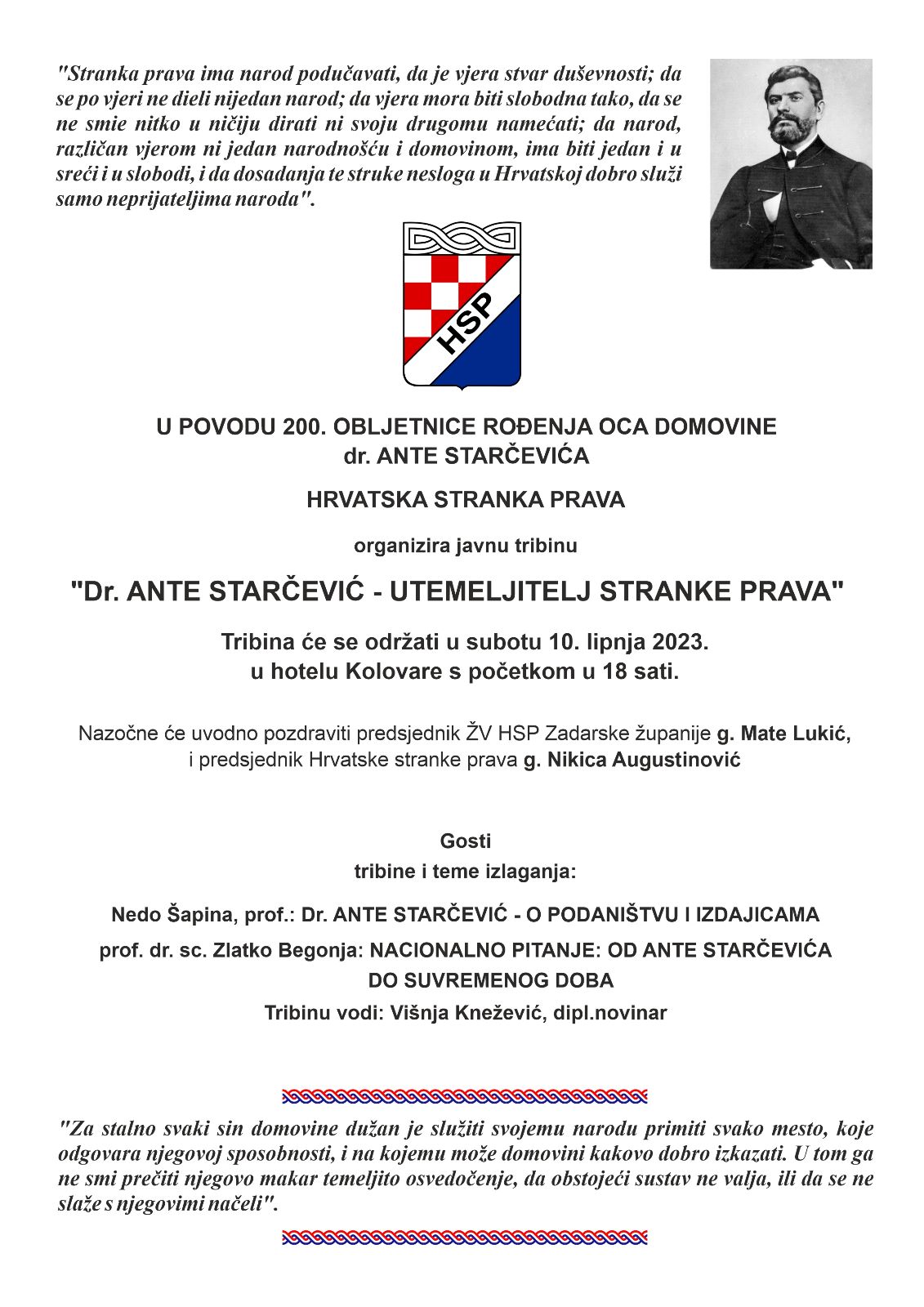 "Stranka prava ima narod podučavati, da je vjera stvar duševnosti; da se po vjeri ne dieli nijedan narod; da vjera mora biti slobodna tako, da se ne smie nitko u ničiju dirati ni svoju drugomu namećati; da narod, različan vjerom ni jedan narodnošću i domovinom, ima biti jedan i u sreći i u slobodi, i da dosadanja te struke nesloga u Hrvatskoj dobro služi samo neprijateljima naroda".

HSP

U POVODU 200. OBLJETNICE ROĐENJA OCA DOMOVINE
dr. ANTE STARČEVIĆA

HRVATSKA STRANKA PRAVA

organizira javnu tribinu

"Dr. ANTE STARČEVIĆ - UTEMELJITELJ STRANKE PRAVA"

Tribina će se održati u subotu 10. lipnja 2023.
u hotelu Kolovare s početkom u 18 sati.

Nazočne će uvodno pozdraviti predsjednik ŽV HSP Zadarske županije g. Mate Lukić, i predsjednik Hrvatske stranke prava g. Nikica Augustinović

Gosti
tribine i teme izlaganja:

Nedo Šapina, prof.: Dr. ANTE STARČEVIĆ - O PODANIŠTVU I IZDAJICAMA

prof. dr. sc. Zlatko Begonja: NACIONALNO PITANJE: OD ANTE STARČEVIĆA DO SUVREMENOG DOBA

Tribinu vodi: Višnja Knežević, dipl.novinar

"Za stalno svaki sin domovine dužan je služiti svojemu narodu primiti svako mesto, koje odgovara njegovoj sposobnosti, i na kojemu može domovini kakovo dobro izkazati. U tom ga ne smi prečiti njegovo makar temeljito osvedočenje, da obstojeći sustav ne valja, ili da se ne slaže s njegovimi načeli".